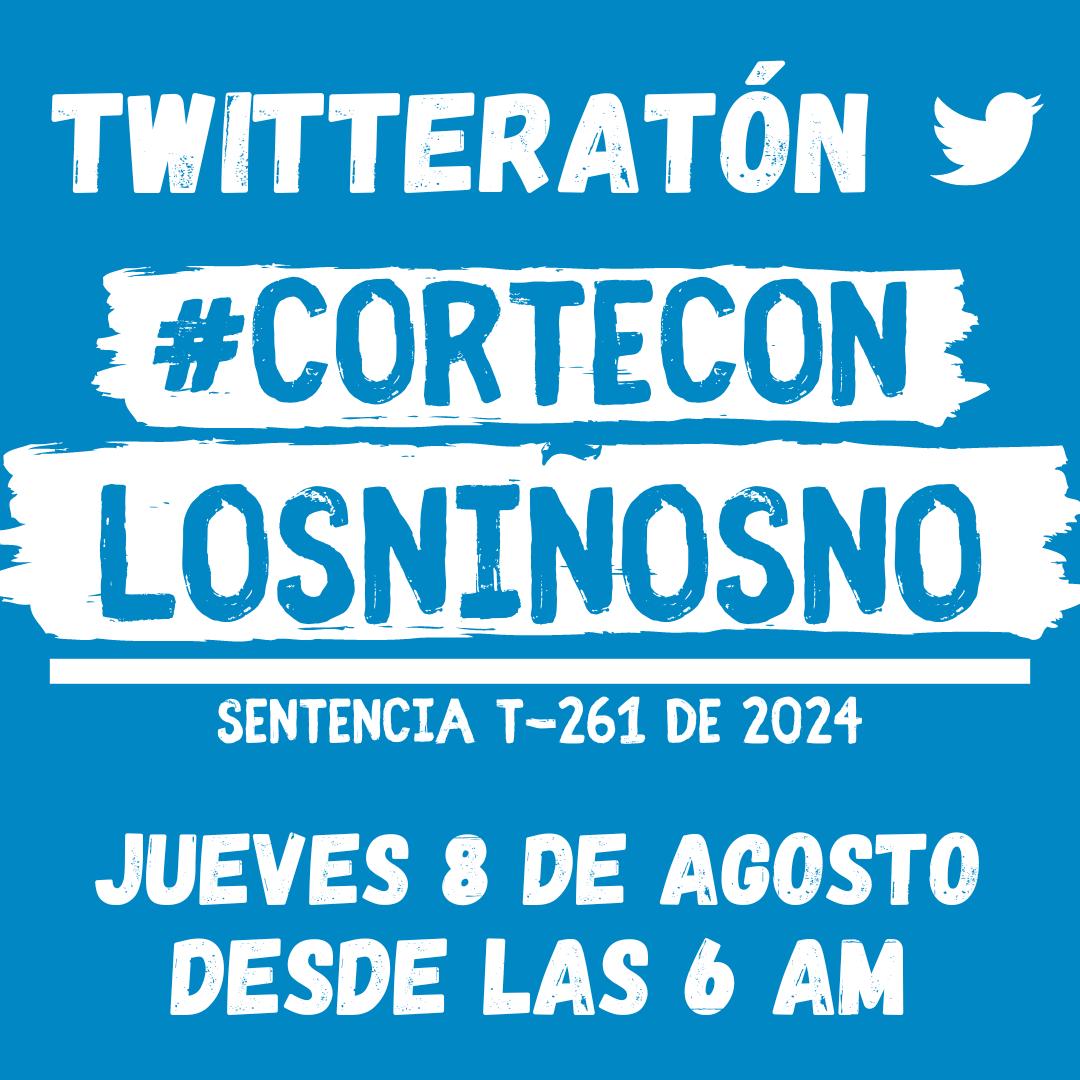 TWITTERATÓN

#CORTECON LOSNIÑOSNO

SENTENCIA T-261 DE 2024

JUEVES 8 DE AGOSTO
DESDE LAS 6 AM